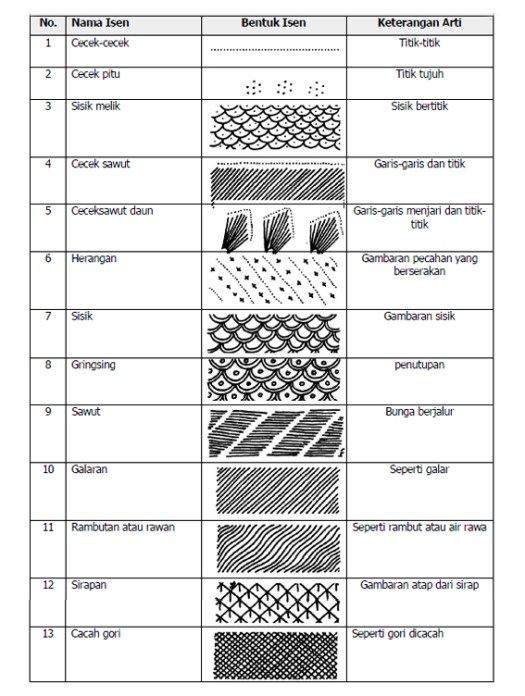 | No. | Nama Isen | Bentuk Isen | Keterangan Arti |
|---|---|---|---|
| 1 | Cecek-cecek | | Titik-titik |
| 2 | Cecek pitu | | Titik tujuh |
| 3 | Sisik melik | | Sisik bertitik |
| 4 | Cecek sawut | | Garis-garis dan titik |
| 5 | Ceceksawut daun | | Garis-garis menjari dan titik-titik |
| 6 | Herangan | | Gambaran pecahan yang berserakan |
| 7 | Sisik | | Gambaran sisik |
| 8 | Gringsing | | penutupan |
| 9 | Sawut | | Bunga berjalur |
| 10 | Galaran | | Seperti galar |
| 11 | Rambutan atau rawan | | Seperti rambut atau air rawa |
| 12 | Sirapan | | Gambaran atap dari sirap |
| 13 | Cacah gori | | Seperti gori dicacah |